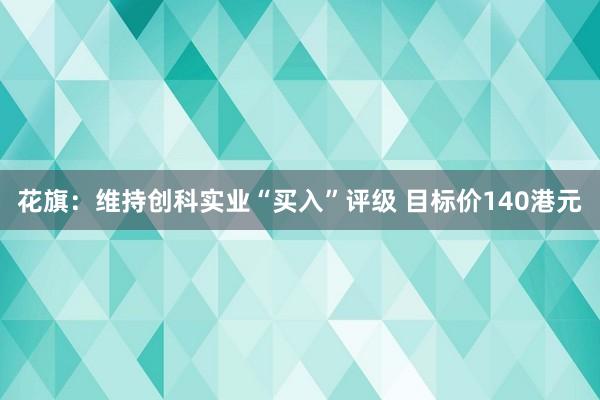 花旗：维持创科实业“买入”评级 目标价140港元